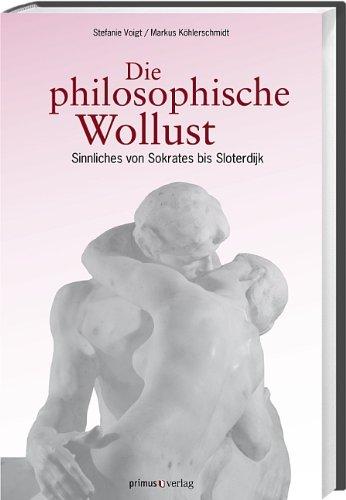 Stefanie Voigt / Markus Köhlerschmidt

Die philosophische Wollust

Sinnliches von Sokrates bis Sloterdijk

primus verlag